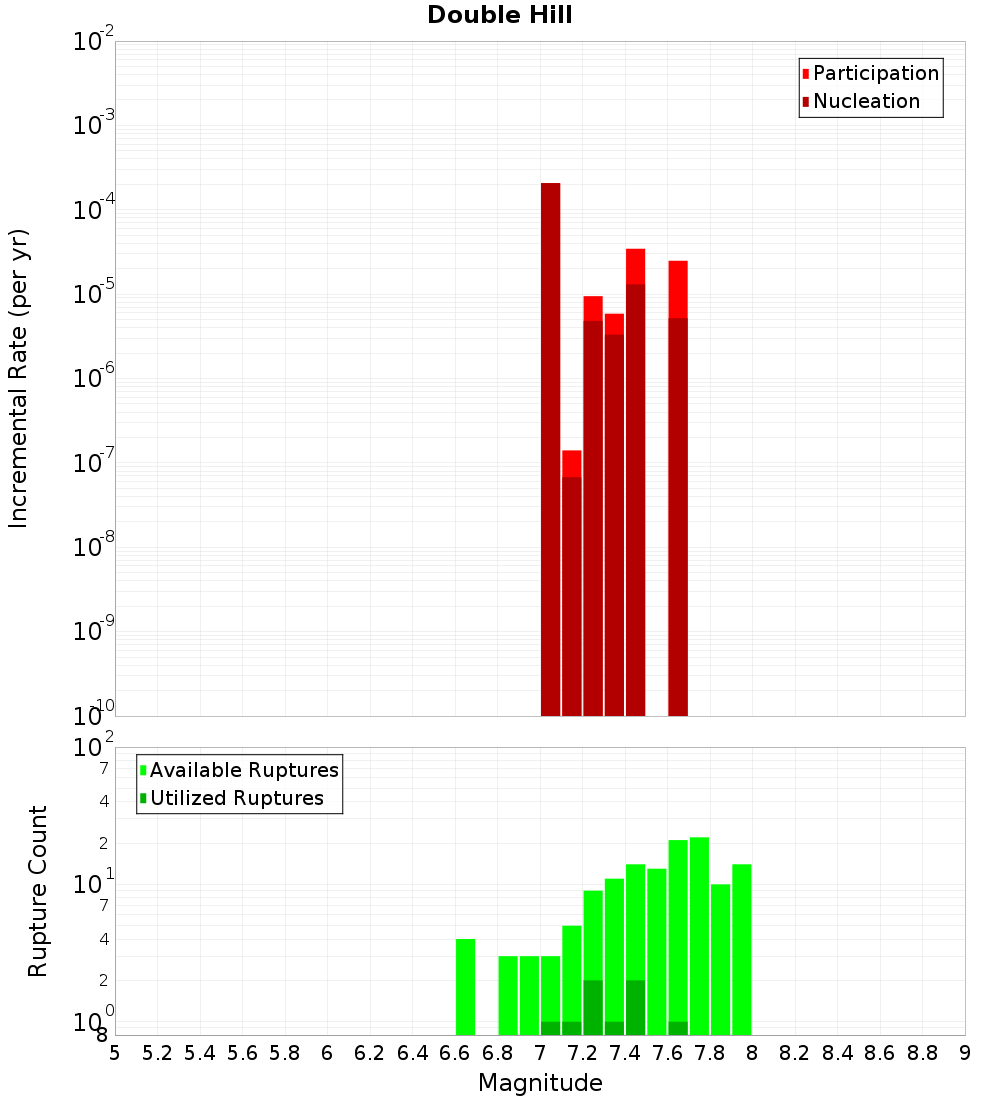 Double Hill

Participation
Nucleation

Incremental Rate (per yr)

$10^{-2}$
$10^{-3}$
$10^{-4}$
$10^{-5}$
$10^{-6}$
$10^{-7}$
$10^{-8}$
$10^{-9}$
$10^{-10}$

Available Ruptures
Utilized Ruptures

Rupture Count

$10^{2}$
7
4
2
$10^{1}$
7
4
2
$10^{0}$
8

5 5.2 5.4 5.6 5.8 6 6.2 6.4 6.6 6.8 7 7.2 7.4 7.6 7.8 8 8.2 8.4 8.6 8.8 9

Magnitude